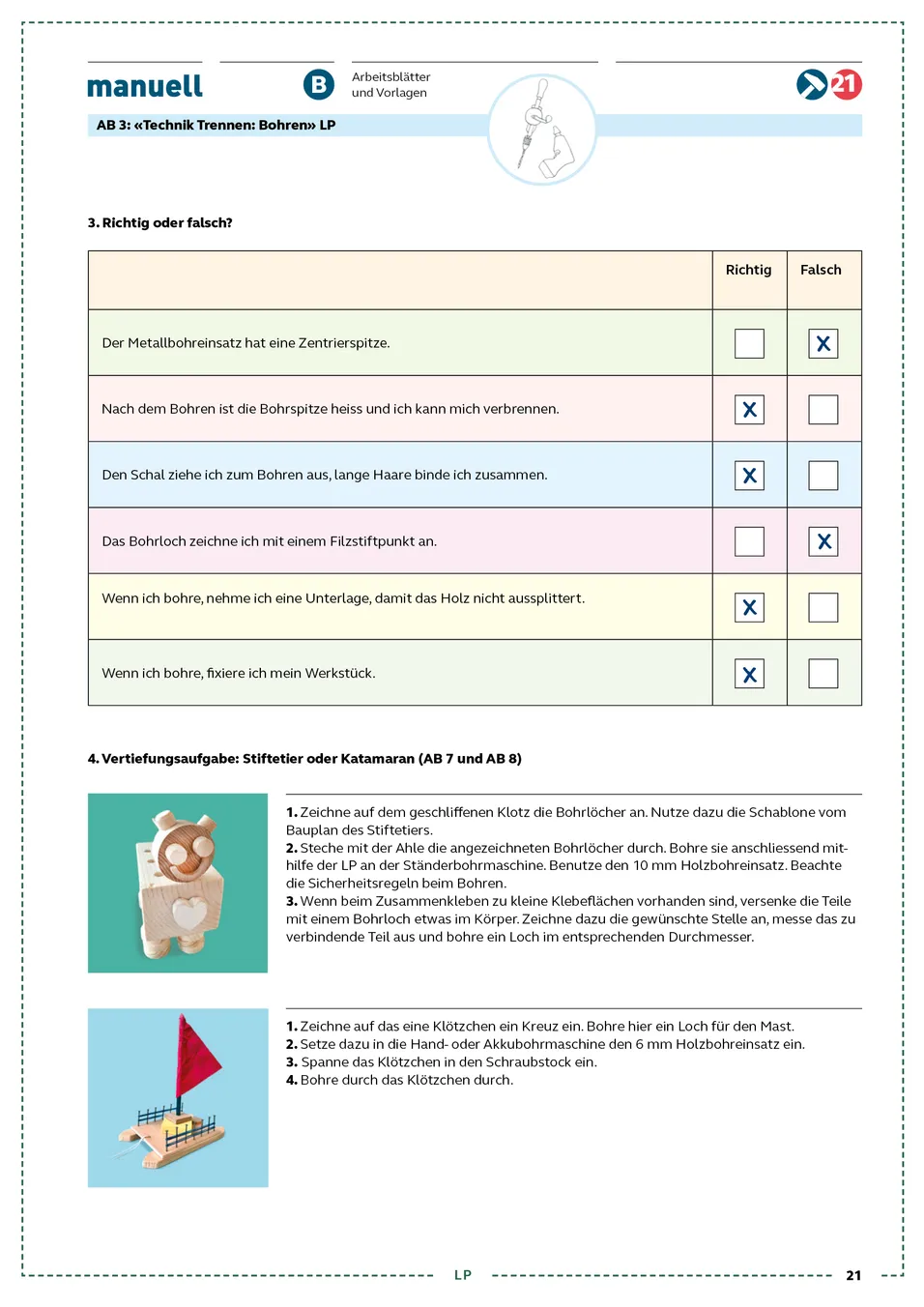 manuell

B

Arbeitsblätter und Vorlagen

21

AB 3: «Technik Trennen: Bohren» LP

3. Richtig oder falsch?

| | Richtig | Falsch |
|---|---|---|
| Der Metallbohreinsatz hat eine Zentrierspitze. | | X |
| Nach dem Bohren ist die Bohrspitze heiss und ich kann mich verbrennen. | X | |
| Den Schal ziehe ich zum Bohren aus, lange Haare binde ich zusammen. | X | |
| Das Bohrloch zeichne ich mit einem Filzstiftpunkt an. | | X |
| Wenn ich bohre, nehme ich eine Unterlage, damit das Holz nicht aussplittert. | X | |
| Wenn ich bohre, fixiere ich mein Werkstück. | X | |

4. Vertiefungsaufgabe: Stiftetier oder Katamaran (AB 7 und AB 8)

1. Zeichne auf dem geschliffenen Klotz die Bohrlöcher an. Nutze dazu die Schablone vom Bauplan des Stiftetiers.
2. Steche mit der Ahle die angezeichneten Bohrlöcher durch. Bohre sie anschliessend mithilfe der LP an der Ständerbohrmaschine. Benutze den 10 mm Holzbohreinsatz. Beachte die Sicherheitsregeln beim Bohren.
3. Wenn beim Zusammenkleben zu kleine Klebeflächen vorhanden sind, versenke die Teile mit einem Bohrloch etwas im Körper. Zeichne dazu die gewünschte Stelle an, messe das zu verbindende Teil aus und bohre ein Loch im entsprechenden Durchmesser.

1. Zeichne auf das eine Klötzchen ein Kreuz ein. Bohre hier ein Loch für den Mast.
2. Setze dazu in die Hand- oder Akkubohrmaschine den 6 mm Holzbohreinsatz ein.
3. Spanne das Klötzchen in den Schraubstock ein.
4. Bohre durch das Klötzchen durch.

LP

21